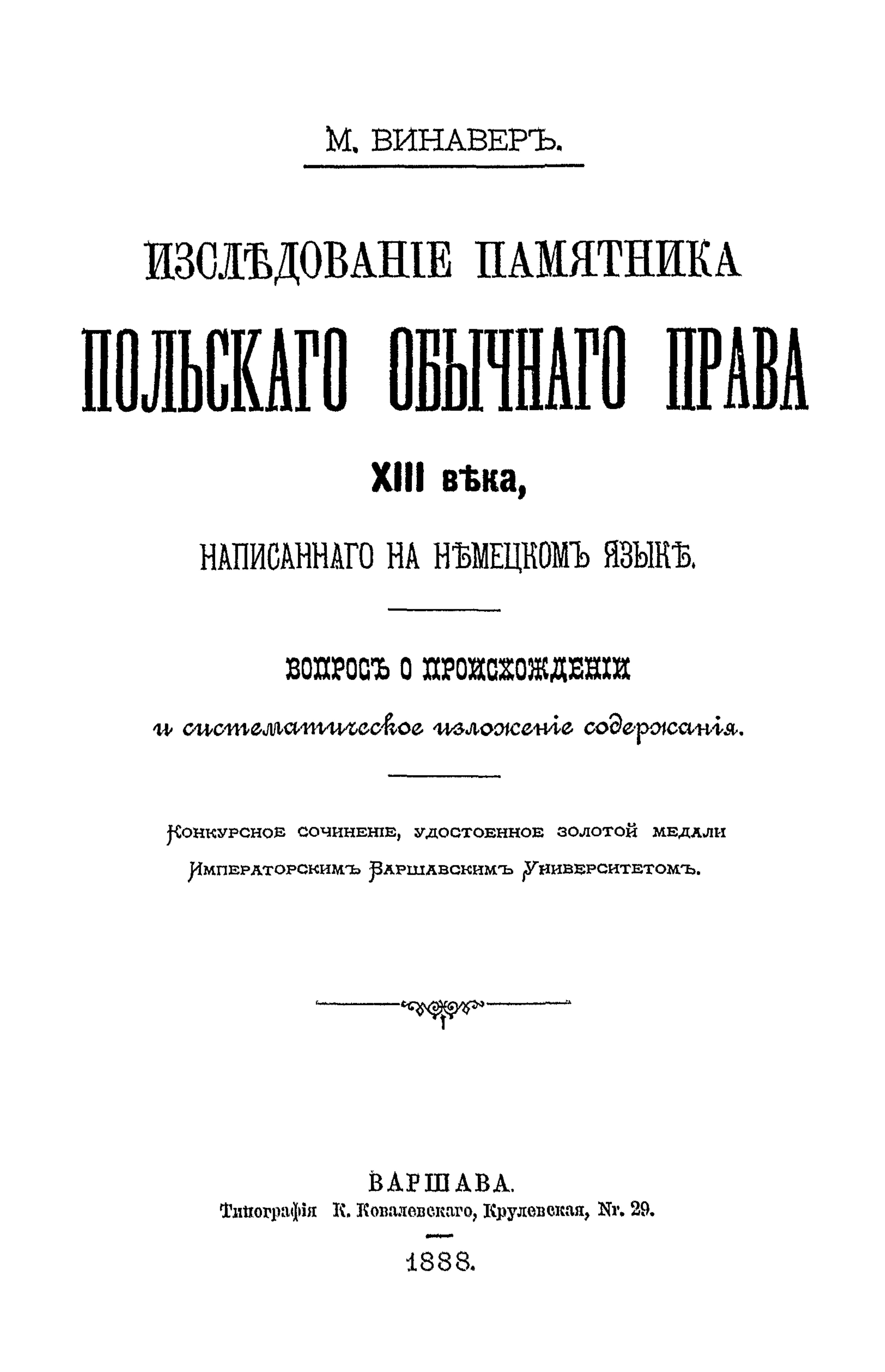 М. ВИНАВЕРЪ.

ИЗСЛѢДОВАНІЕ ПАМЯТНИКА
ПОЛЬСКАГО ОБЫЧНАГО ПРАВА
XIII вѣка,
НАПИСАННАГО НА НѢМЕЦКОМЪ ЯЗЫКѢ.

ВОПРОСЪ О ПРОИСХОЖДЕНІИ
и систематическое изложеніе содержанія.

Конкурсное сочиненіе, удостоенное золотой медали
Императорскимъ Варшавскимъ Университетомъ.

ВАРШАВА.
Типографія К. Ковалевскаго, Крулевская, Nr. 29.
1888.